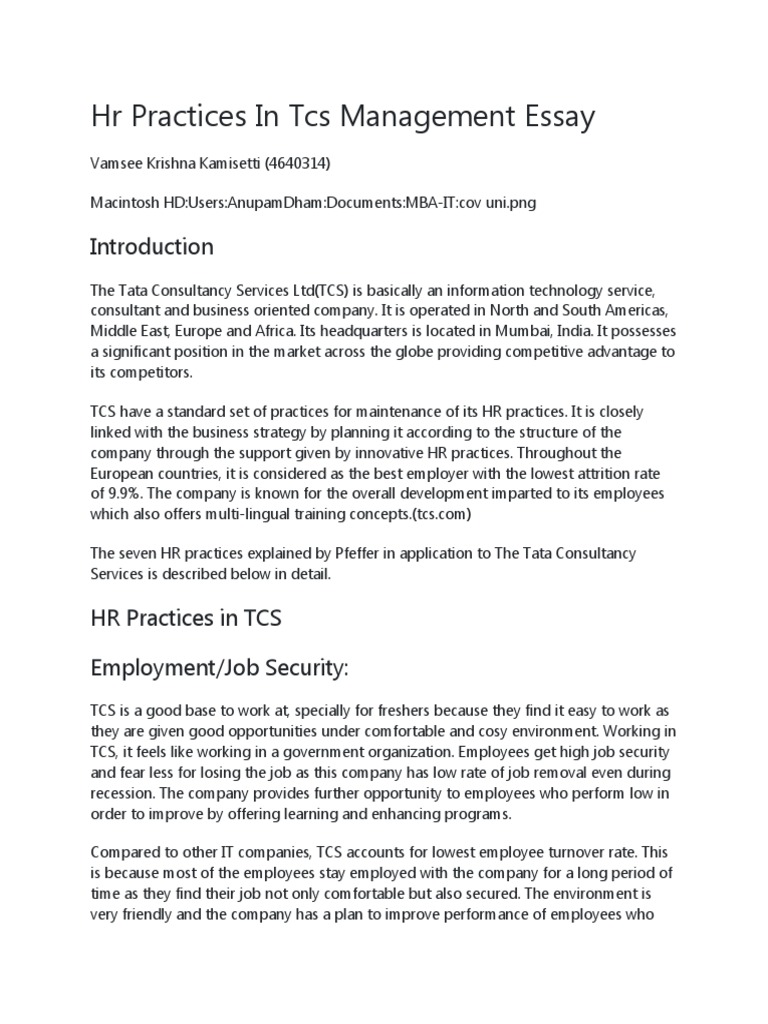 Hr Practices In Tcs Management Essay

Vamsee Krishna Kamisetti (4640314)

Macintosh HD:Users:AnupamDham:Documents:MBA-IT:cov uni.png

Introduction

The Tata Consultancy Services Ltd(TCS) is basically an information technology service, consultant and business oriented company. It is operated in North and South Americas, Middle East, Europe and Africa. Its headquarters is located in Mumbai, India. It possesses a significant position in the market across the globe providing competitive advantage to its competitors.

TCS have a standard set of practices for maintenance of its HR practices. It is closely linked with the business strategy by planning it according to the structure of the company through the support given by innovative HR practices. Throughout the European countries, it is considered as the best employer with the lowest attrition rate of 9.9%. The company is known for the overall development imparted to its employees which also offers multi-lingual training concepts.(tcs.com)

The seven HR practices explained by Pfeffer in application to The Tata Consultancy Services is described below in detail.

HR Practices in TCS

Employment/Job Security:

TCS is a good base to work at, specially for freshers because they find it easy to work as they are given good opportunities under comfortable and cosy environment. Working in TCS, it feels like working in a government organization. Employees get high job security and fear less for losing the job as this company has low rate of job removal even during recession. The company provides further opportunity to employees who perform low in order to improve by offering learning and enhancing programs.

Compared to other IT companies, TCS accounts for lowest employee turnover rate. This is because most of the employees stay employed with the company for a long period of time as they find their job not only comfortable but also secured. The environment is very friendly and the company has a plan to improve performance of employees who